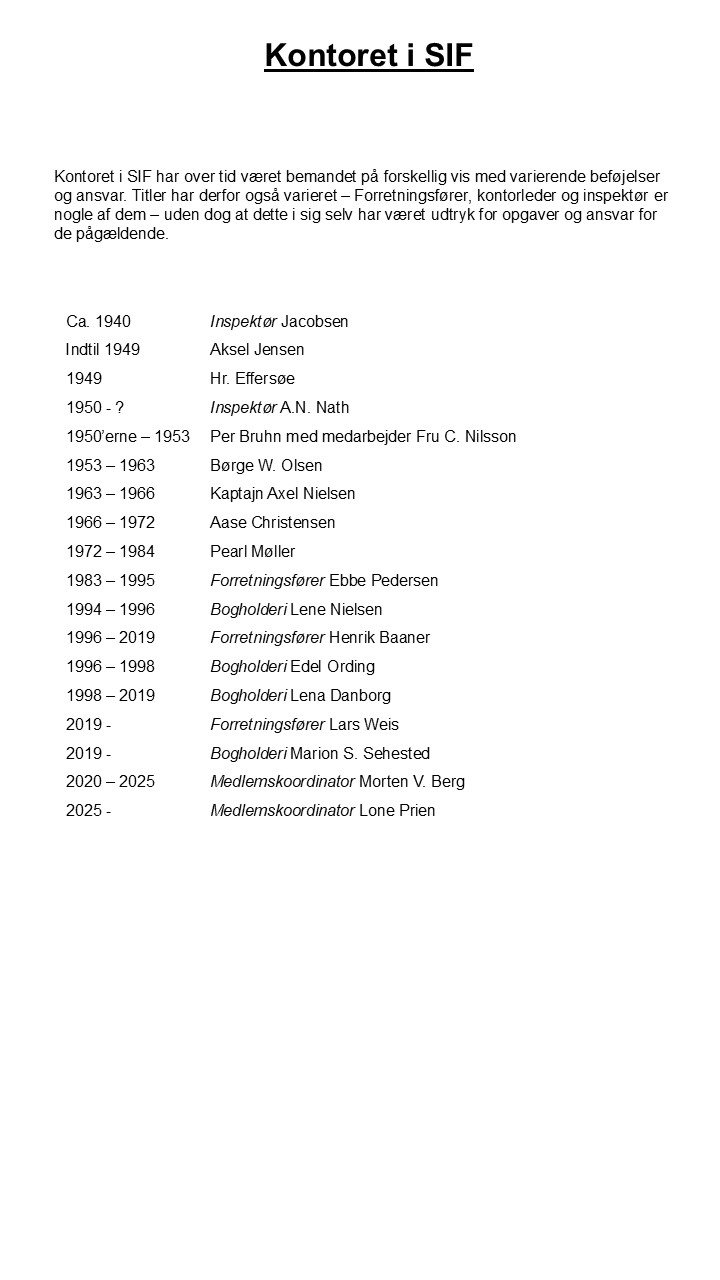 Kontoret i SIF

Kontoret i SIF har over tid været bemandet på forskellig vis med varierende beføjelser og ansvar. Titler har derfor også varieret – Forretningsfører, kontorleder og inspektør er nogle af dem – uden dog at dette i sig selv har været udtryk for opgaver og ansvar for de pågældende.

| | |
|---|---|
| Ca. 1940 | Inspektør Jacobsen |
| Indtil 1949 | Aksel Jensen |
| 1949 | Hr. Effersøe |
| 1950 - ? | Inspektør A.N. Nath |
| 1950'erne – 1953 | Per Bruhn med medarbejder Fru C. Nilsson |
| 1953 – 1963 | Børge W. Olsen |
| 1963 – 1966 | Kaptajn Axel Nielsen |
| 1966 – 1972 | Aase Christensen |
| 1972 – 1984 | Pearl Møller |
| 1983 – 1995 | Forretningsfører Ebbe Pedersen |
| 1994 – 1996 | Bogholderi Lene Nielsen |
| 1996 – 2019 | Forretningsfører Henrik Baaner |
| 1996 – 1998 | Bogholderi Edel Ording |
| 1998 – 2019 | Bogholderi Lena Danborg |
| 2019 - | Forretningsfører Lars Weis |
| 2019 - | Bogholderi Marion S. Sehested |
| 2020 – 2025 | Medlemskoordinator Morten V. Berg |
| 2025 - | Medlemskoordinator Lone Prien |